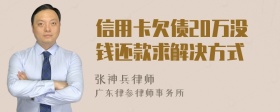 信用卡欠债20万没钱还款求解决方式

张神兵律师

广东律参律师事务所